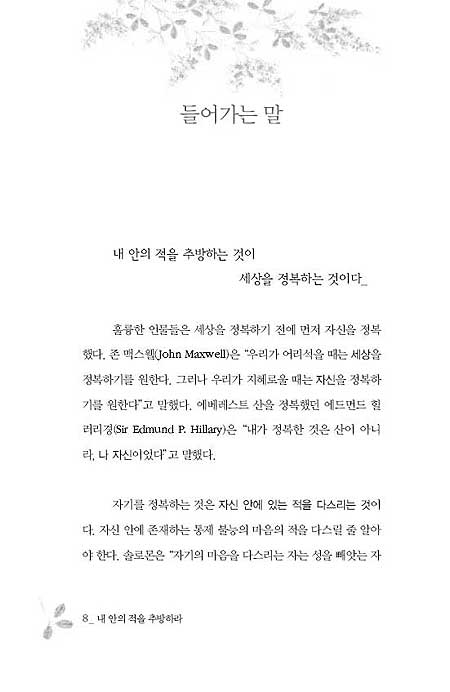 들어가는 말

내 안의 적을 추방하는 것이
세상을 정복하는 것이다_

훌륭한 인물들은 세상을 정복하기 전에 먼저 자신을 정복했다. 존 맥스웰(John Maxwell)은 "우리가 어리석을 때는 세상을 정복하기를 원한다. 그러나 우리가 지혜로울 때는 자신을 정복하기를 원한다"고 말했다. 에베레스트 산을 정복했던 에드먼드 힐러리경(Sir Edmund P. Hillary)은 "내가 정복한 것은 산이 아니라, 나 자신이었다"고 말했다.

자기를 정복하는 것은 자신 안에 있는 적을 다스리는 것이다. 자신 안에 존재하는 통제 불능의 마음의 적을 다스릴 줄 알아야 한다. 솔로몬은 "자기의 마음을 다스리는 자는 성을 빼앗는 자

8_ 내 안의 적을 추방하라